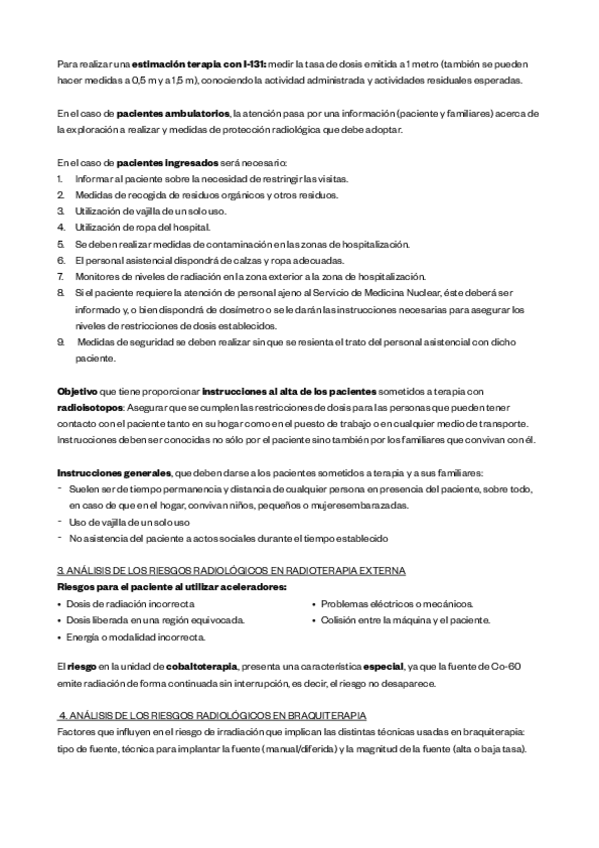 Para realizar una **estimación terapia con I-131:** medir la tasa de dosis emitida a 1 metro (también se pueden hacer medidas a 0,5 m y a 1,5 m), conociendo la actividad administrada y actividades residuales esperadas.

En el caso de **pacientes ambulatorios**, la atención pasa por una información (paciente y familiares) acerca de la exploración a realizar y medidas de protección radiológica que debe adoptar.

En el caso de **pacientes ingresados** será necesario:
1. Informar al paciente sobre la necesidad de restringir las visitas.
2. Medidas de recogida de residuos orgánicos y otros residuos.
3. Utilización de vajilla de un solo uso.
4. Utilización de ropa del hospital.
5. Se deben realizar medidas de contaminación en las zonas de hospitalización.
6. El personal asistencial dispondrá de calzas y ropa adecuadas.
7. Monitores de niveles de radiación en la zona exterior a la zona de hospitalización.
8. Si el paciente requiere la atención de personal ajeno al Servicio de Medicina Nuclear, éste deberá ser informado y, o bien dispondrá de dosímetro o se le darán las instrucciones necesarias para asegurar los niveles de restricciones de dosis establecidos.
9. Medidas de seguridad se deben realizar sin que se resienta el trato del personal asistencial con dicho paciente.

**Objetivo** que tiene proporcionar **instrucciones al alta de los pacientes** sometidos a terapia con **radioisotopos**: Asegurar que se cumplen las restricciones de dosis para las personas que pueden tener contacto con el paciente tanto en su hogar como en el puesto de trabajo o en cualquier medio de transporte. Instrucciones deben ser conocidas no sólo por el paciente sino también por los familiares que convivan con él.

**Instrucciones generales**, que deben darse a los pacientes sometidos a terapia y a sus familiares:
- Suelen ser de tiempo permanencia y distancia de cualquier persona en presencia del paciente, sobre todo, en caso de que en el hogar, convivan niños, pequeños o mujeres embarazadas.
- Uso de vajilla de un solo uso
- No asistencia del paciente a actos sociales durante el tiempo establecido

3. ANÁLISIS DE LOS RIESGOS RADIOLÓGICOS EN RADIOTERAPIA EXTERNA
**Riesgos para el paciente al utilizar aceleradores:**
• Dosis de radiación incorrecta
• Dosis liberada en una región equivocada.
• Energía o modalidad incorrecta.
• Problemas eléctricos o mecánicos.
• Colisión entre la máquina y el paciente.

El **riesgo** en la unidad de **cobaltoterapia**, presenta una característica **especial**, ya que la fuente de Co-60 emite radiación de forma continuada sin interrupción, es decir, el riesgo no desaparece.

4. ANÁLISIS DE LOS RIESGOS RADIOLÓGICOS EN BRAQUITERAPIA
Factores que influyen en el riesgo de irradiación que implican las distintas técnicas usadas en braquiterapia: tipo de fuente, técnica para implantar la fuente (manual/diferida) y la magnitud de la fuente (alta o baja tasa).